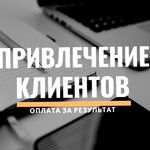 ПРИВЛЕЧЕНИЕ КЛИЕНТОВ

ОПЛАТА ЗА РЕЗУЛЬТАТ